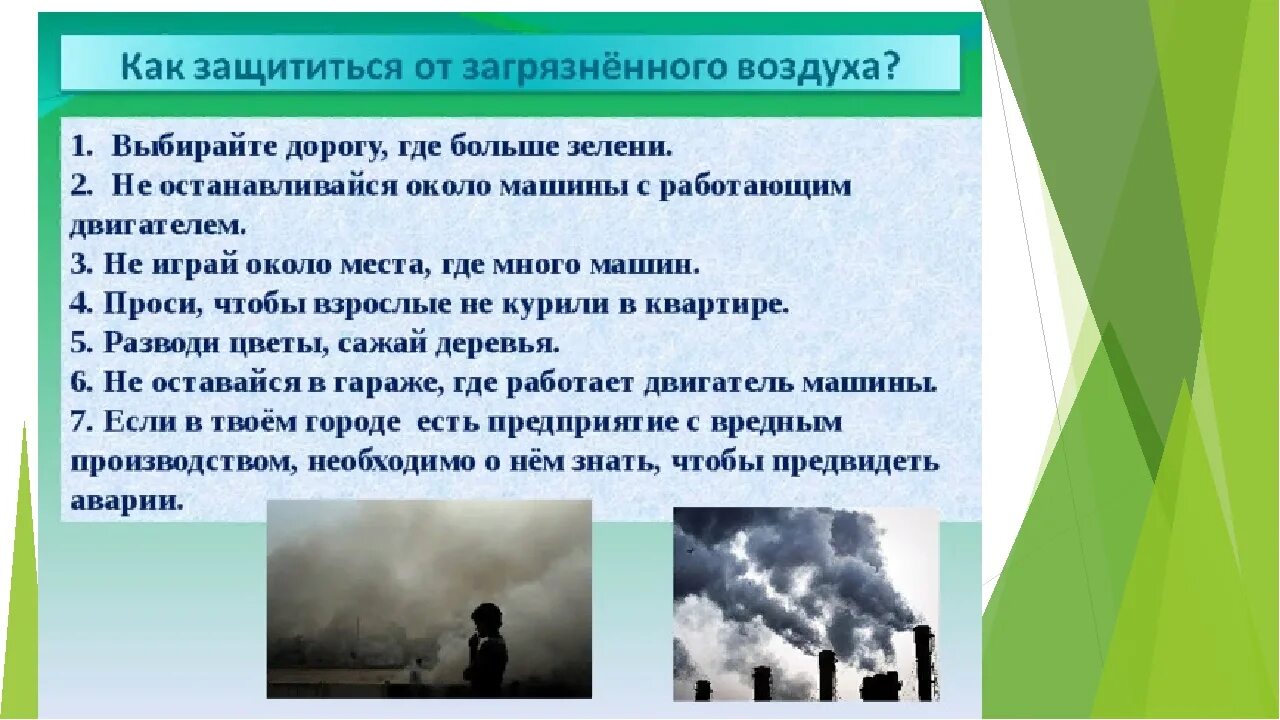 Как защититься от загрязнённого воздуха?

1. Выбирайте дорогу, где больше зелени.
2. Не останавливайся около машины с работающим двигателем.
3. Не играй около места, где много машин.
4. Проси, чтобы взрослые не курили в квартире.
5. Разводи цветы, сажай деревья.
6. Не оставайся в гараже, где работает двигатель машины.
7. Если в твоём городе есть предприятие с вредным производством, необходимо о нём знать, чтобы предвидеть аварии.